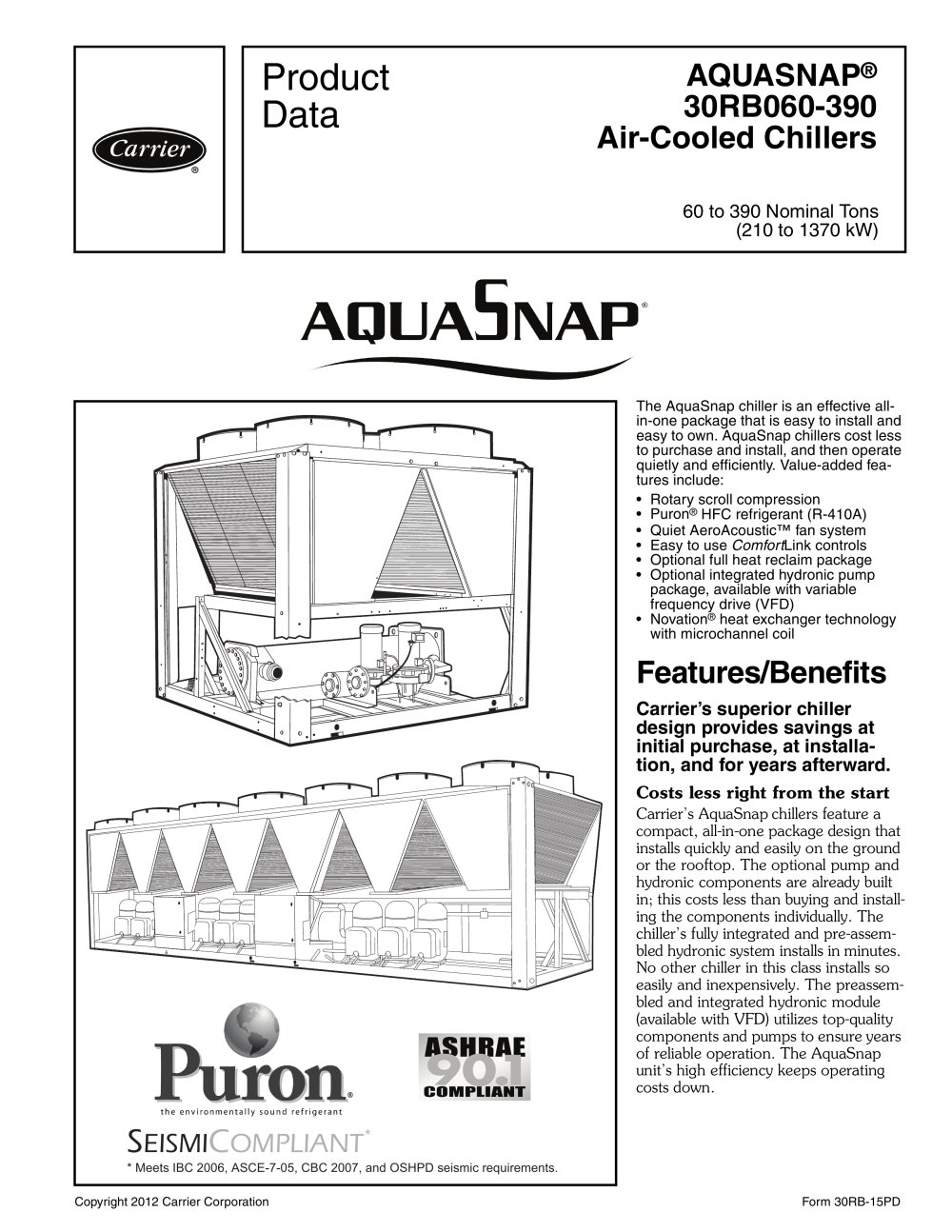 Carrier®

Product Data

AQUASNAP®
30RB060-390
Air-Cooled Chillers

60 to 390 Nominal Tons
(210 to 1370 kW)

AQUASNAP®

Puron®
the environmentally sound refrigerant

ASHRAE 90.1 COMPLIANT

SEISMICOMPLIANT*
* Meets IBC 2006, ASCE-7-05, CBC 2007, and OSHPD seismic requirements.

The AquaSnap chiller is an effective all-in-one package that is easy to install and easy to own. AquaSnap chillers cost less to purchase and install, and then operate quietly and efficiently. Value-added features include:
• Rotary scroll compression
• Puron® HFC refrigerant (R-410A)
• Quiet AeroAcoustic™ fan system
• Easy to use ComfortLink controls
• Optional full heat reclaim package
• Optional integrated hydronic pump package, available with variable frequency drive (VFD)
• Novation® heat exchanger technology with microchannel coil

Features/Benefits

Carrier's superior chiller design provides savings at initial purchase, at installation, and for years afterward.

Costs less right from the start
Carrier's AquaSnap chillers feature a compact, all-in-one package design that installs quickly and easily on the ground or the rooftop. The optional pump and hydronic components are already built in; this costs less than buying and installing the components individually. The chiller's fully integrated and pre-assembled hydronic system installs in minutes. No other chiller in this class installs so easily and inexpensively. The preassembled and integrated hydronic module (available with VFD) utilizes top-quality components and pumps to ensure years of reliable operation. The AquaSnap unit's high efficiency keeps operating costs down.

Copyright 2012 Carrier Corporation

Form 30RB-15PD